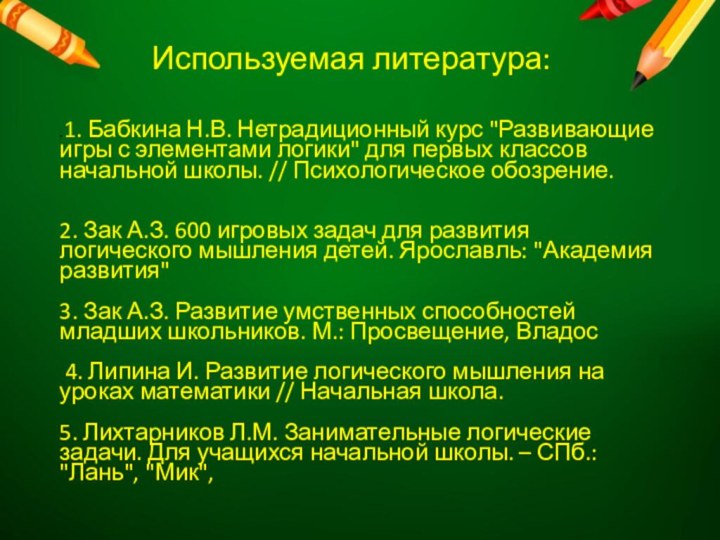 Используемая литература:

1. Бабкина Н.В. Нетрадиционный курс "Развивающие игры с элементами логики" для первых классов начальной школы. // Психологическое обозрение.

2. Зак А.З. 600 игровых задач для развития логического мышления детей. Ярославль: "Академия развития"

3. Зак А.З. Развитие умственных способностей младших школьников. М.: Просвещение, Владос

4. Липина И. Развитие логического мышления на уроках математики // Начальная школа.

5. Лихтарников Л.М. Занимательные логические задачи. Для учащихся начальной школы. – СПб.: "Лань", "Мик",